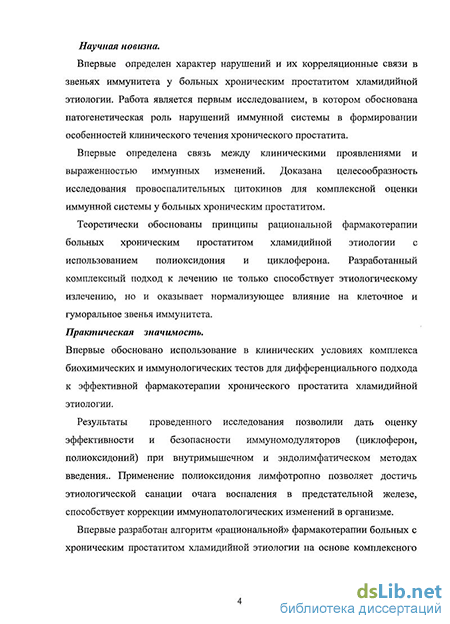 Научная новизна.

Впервые определен характер нарушений и их корреляционные связи в звеньях иммунитета у больных хроническим простатитом хламидийной этиологии. Работа является первым исследованием, в котором обоснована патогенетическая роль нарушений иммунной системы в формировании особенностей клинического течения хронического простатита.

Впервые определена связь между клиническими проявлениями и выраженностью иммунных изменений. Доказана целесообразность исследования провоспалительных цитокинов для комплексной оценки иммунной системы у больных хроническим простатитом.

Теоретически обоснованы принципы рациональной фармакотерапии больных хроническим простатитом хламидийной этиологии с использованием полиоксидония и циклоферона. Разработанный комплексный подход к лечению не только способствует этиологическому излечению, но и оказывает нормализующее влияние на клеточное и гуморальное звенья иммунитета.

Практическая значимость.

Впервые обосновано использование в клинических условиях комплекса биохимических и иммунологических тестов для дифференциального подхода к эффективной фармакотерапии хронического простатита хламидийной этиологии.

Результаты проведенного исследования позволили дать оценку эффективности и безопасности иммуномодуляторов (циклоферон, полиоксидоний) при внутримышечном и эндолимфатическом методах введения.. Применение полиоксидония лимфотропно позволяет достичь этиологической санации очага воспаления в предстательной железе, способствует коррекции иммунопатологических изменений в организме.

Впервые разработан алгоритм «рациональной» фармакотерапии больных с хроническим простатитом хламидийной этиологии на основе комплексного

4

dsLib.net
библиотека диссертаций